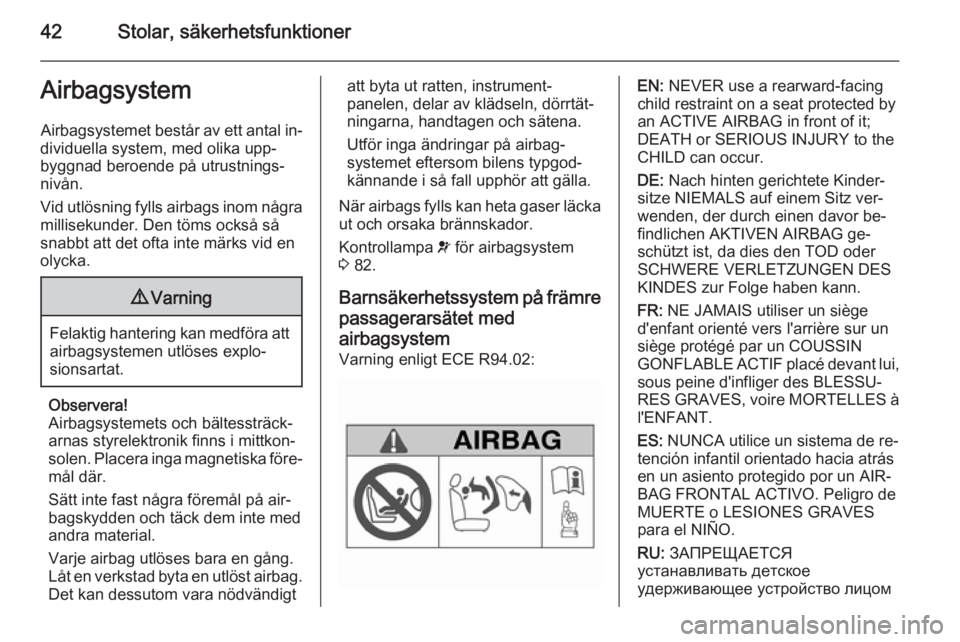 42 Stolar, säkerhetsfunktioner

Airbagsystem

Airbagsystemet består av ett antal individuella system, med olika uppbyggnad beroende på utrustningsnivån.

Vid utlösning fylls airbags inom några millisekunder. Den töms också så snabbt att det ofta inte märks vid en olycka.

⚠ Varning

Felaktig hantering kan medföra att airbagsystemen utlöses explosionsartat.

Observera!
Airbagsystemets och bältessträckarnas styrelektronik finns i mittkonsolen. Placera inga magnetiska föremål där.

Sätt inte fast några föremål på airbagskydden och täck dem inte med andra material.

Varje airbag utlöses bara en gång. Låt en verkstad byta en utlöst airbag. Det kan dessutom vara nödvändigt att byta ut ratten, instrumentpanelen, delar av klädseln, dörrtätningarna, handtagen och sätena.

Utför inga ändringar på airbagsystemet eftersom bilens typgodkännande i så fall upphör att gälla.

När airbags fylls kan heta gaser läcka ut och orsaka brännskador.

Kontrollampa för airbagsystem ⇨ 82.

Barnsäkerhetssystem på främre passagerarsätet med airbagsystem
Varning enligt ECE R94.02:

AIRBAG

EN: NEVER use a rearward-facing child restraint on a seat protected by an ACTIVE AIRBAG in front of it; DEATH or SERIOUS INJURY to the CHILD can occur.

DE: Nach hinten gerichtete Kindersitze NIEMALS auf einem Sitz verwenden, der durch einen davor befindlichen AKTIVEN AIRBAG geschützt ist, da dies den TOD oder SCHWERE VERLETZUNGEN DES KINDES zur Folge haben kann.

FR: NE JAMAIS utiliser un siège d'enfant orienté vers l'arrière sur un siège protégé par un COUSSIN GONFLABLE ACTIF placé devant lui, sous peine d'infliger des BLESSURES GRAVES, voire MORTELLES à l'ENFANT.

ES: NUNCA utilice un sistema de retención infantil orientado hacia atrás en un asiento protegido por un AIRBAG FRONTAL ACTIVO. Peligro de MUERTE o LESIONES GRAVES para el NIÑO.

RU: ЗАПРЕЩАЕТСЯ устанавливать детское удерживающее устройство лицом

carmanualsonline.info